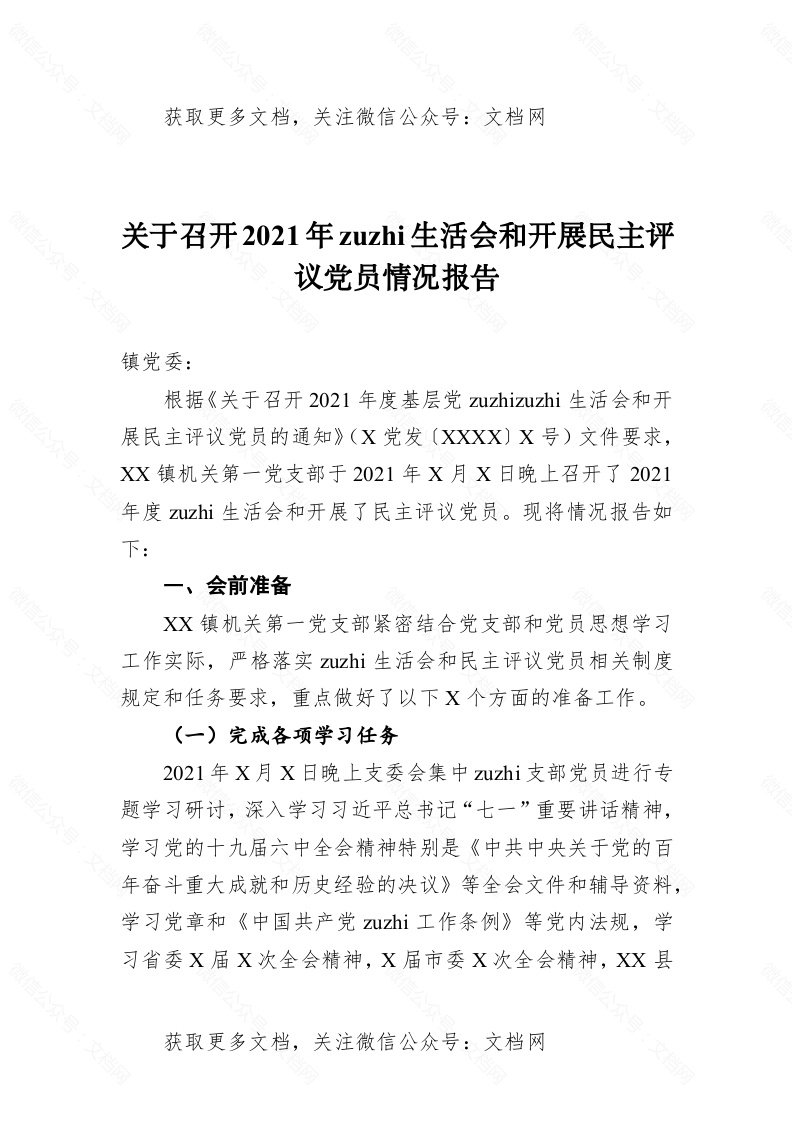 获取更多文档，关注微信公众号：文档网

关于召开2021年zuzhi生活会和开展民主评议党员情况报告

镇党委：

根据《关于召开2021年度基层党zuzhizuzhi生活会和开展民主评议党员的通知》（X党发〔XXXX〕X号）文件要求，XX镇机关第一党支部于2021年X月X日晚上召开了2021年度zuzhi生活会和开展了民主评议党员。现将情况报告如下：

一、会前准备

XX镇机关第一党支部紧密结合党支部和党员思想学习工作实际，严格落实zuzhi生活会和民主评议党员相关制度规定和任务要求，重点做好了以下X个方面的准备工作。

（一）完成各项学习任务

2021年X月X日晚上支委会集中zuzhi支部党员进行专题学习研讨，深入学习习近平总书记“七一”重要讲话精神，学习党的十九届六中全会精神特别是《中共中央关于党的百年奋斗重大成就和历史经验的决议》等全会文件和辅导资料，学习党章和《中国共产党zuzhi工作条例》等党内法规，学习省委X届X次全会精神，X届市委X次全会精神，XX县

获取更多文档，关注微信公众号：文档网